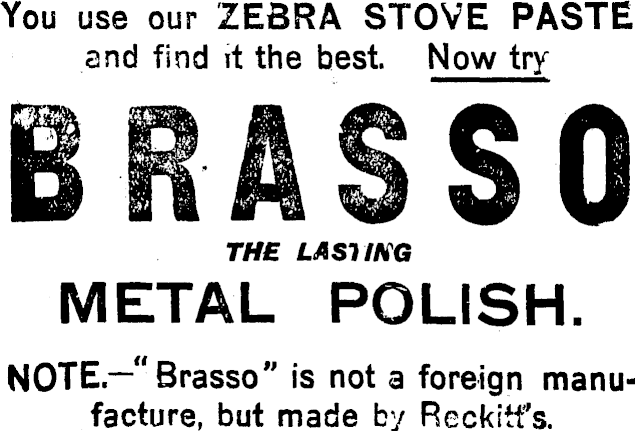 You use our ZEBRA STOVE PASTE and find it the best. Now try

BRASSO

THE LASTING

METAL POLISH.

NOTE.—"Brasso" is not a foreign manufacture, but made by Reckitt's.